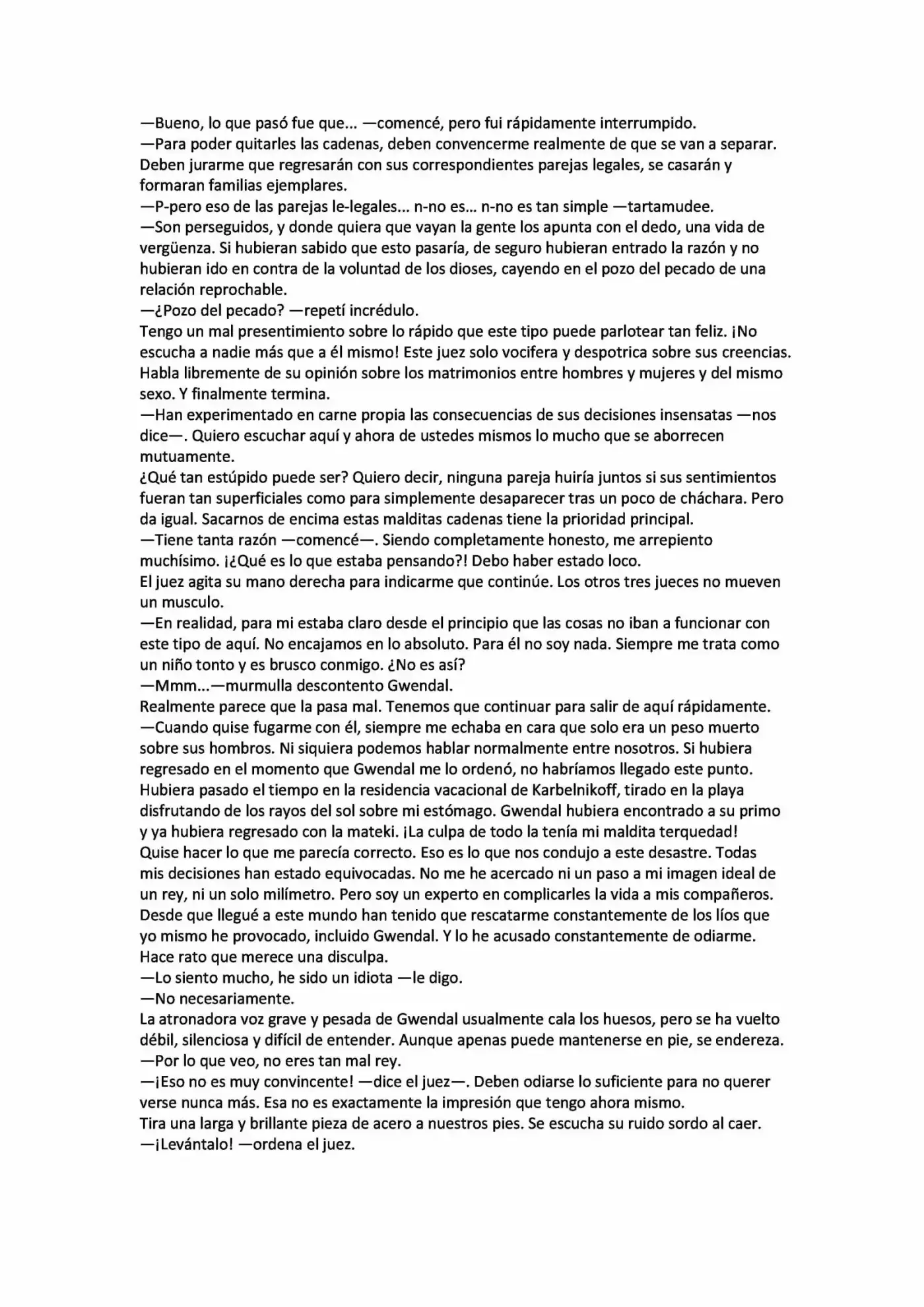 —Bueno, lo que pasó fue que... —comencé, pero fui rápidamente interrumpido.

—Para poder quitarles las cadenas, deben convencerme realmente de que se van a separar. Deben jurarme que regresarán con sus correspondientes parejas legales, se casarán y formaran familias ejemplares.

—P-pero eso de las parejas le-legales... n-no es... n-no es tan simple —tartamudee.

—Son perseguidos, y donde quiera que vayan la gente los apunta con el dedo, una vida de vergüenza. Si hubieran sabido que esto pasaría, de seguro hubieran entrado la razón y no hubieran ido en contra de la voluntad de los dioses, cayendo en el pozo del pecado de una relación reprochable.

—¿Pozo del pecado? —repetí incrédulo.

Tengo un mal presentimiento sobre lo rápido que este tipo puede parlotear tan feliz. ¡No escucha a nadie más que a él mismo! Este juez solo vocifera y despotrica sobre sus creencias. Habla libremente de su opinión sobre los matrimonios entre hombres y mujeres y del mismo sexo. Y finalmente termina.

—Han experimentado en carne propia las consecuencias de sus decisiones insensatas —nos dice—. Quiero escuchar aquí y ahora de ustedes mismos lo mucho que se aborrecen mutuamente.

¿Qué tan estúpido puede ser? Quiero decir, ninguna pareja huiría juntos si sus sentimientos fueran tan superficiales como para simplemente desaparecer tras un poco de cháchara. Pero da igual. Sacarnos de encima estas malditas cadenas tiene la prioridad principal.

—Tiene tanta razón —comencé—. Siendo completamente honesto, me arrepiento muchísimo. ¡¿Qué es lo que estaba pensando?! Debo haber estado loco.

El juez agita su mano derecha para indicarme que continúe. Los otros tres jueces no mueven un musculo.

—En realidad, para mi estaba claro desde el principio que las cosas no iban a funcionar con este tipo de aquí. No encajamos en lo absoluto. Para él no soy nada. Siempre me trata como un niño tonto y es brusco conmigo. ¿No es así?

—Mmm...—murmulla descontento Gwendal.

Realmente parece que la pasa mal. Tenemos que continuar para salir de aquí rápidamente.

—Cuando quise fugarme con él, siempre me echaba en cara que solo era un peso muerto sobre sus hombros. Ni siquiera podemos hablar normalmente entre nosotros. Si hubiera regresado en el momento que Gwendal me lo ordenó, no habríamos llegado este punto. Hubiera pasado el tiempo en la residencia vacacional de Karbelnikoff, tirado en la playa disfrutando de los rayos del sol sobre mi estómago. Gwendal hubiera encontrado a su primo y ya hubiera regresado con la mateki. ¡La culpa de todo la tenía mi maldita terquedad! Quise hacer lo que me parecía correcto. Eso es lo que nos condujo a este desastre. Todas mis decisiones han estado equivocadas. No me he acercado ni un paso a mi imagen ideal de un rey, ni un solo milímetro. Pero soy un experto en complicarles la vida a mis compañeros. Desde que llegué a este mundo han tenido que rescatarme constantemente de los líos que yo mismo he provocado, incluido Gwendal. Y lo he acusado constantemente de odiarme. Hace rato que merece una disculpa.

—Lo siento mucho, he sido un idiota —le digo.

—No necesariamente.

La atronadora voz grave y pesada de Gwendal usualmente cala los huesos, pero se ha vuelto débil, silenciosa y difícil de entender. Aunque apenas puede mantenerse en pie, se endereza.

—Por lo que veo, no eres tan mal rey.

—¡Eso no es muy convincente! —dice el juez—. Deben odiarse lo suficiente para no querer verse nunca más. Esa no es exactamente la impresión que tengo ahora mismo.

Tira una larga y brillante pieza de acero a nuestros pies. Se escucha su ruido sordo al caer.

—¡Levántalo! —ordena el juez.